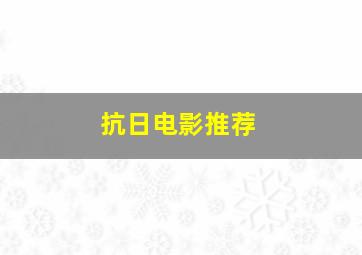 抗日电影推荐